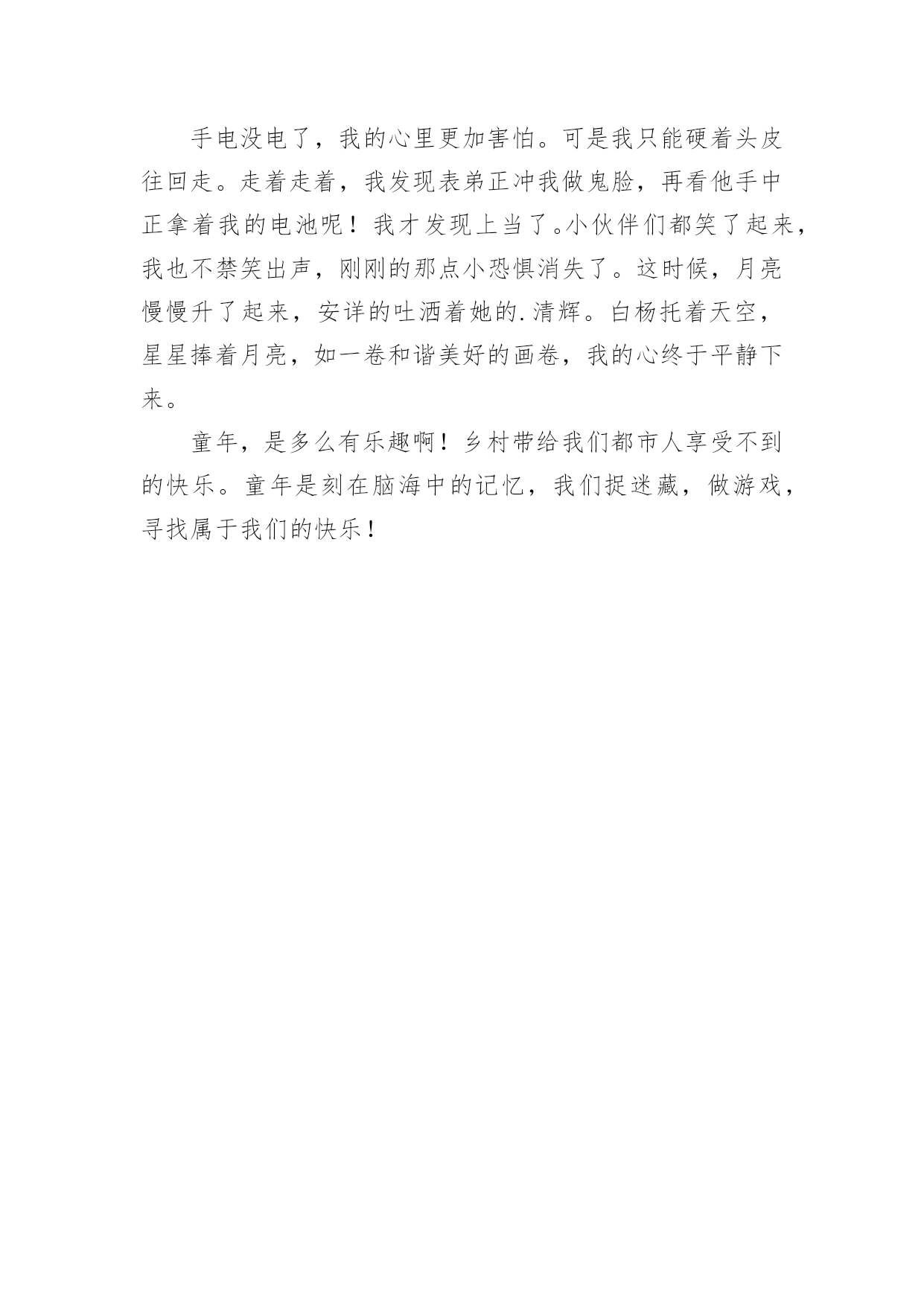 手电没电了，我的心里更加害怕。可是我只能硬着头皮往回走。走着走着，我发现表弟正冲我做鬼脸，再看他手中正拿着我的电池呢！我才发现上当了。小伙伴们都笑了起来，我也不禁笑出声，刚刚的那点小恐惧消失了。这时候，月亮慢慢升了起来，安详的吐洒着她的.清辉。白杨托着天空，星星捧着月亮，如一卷和谐美好的画卷，我的心终于平静下来。

童年，是多么有乐趣啊！乡村带给我们都市人享受不到的快乐。童年是刻在脑海中的记忆，我们捉迷藏，做游戏，寻找属于我们的快乐！